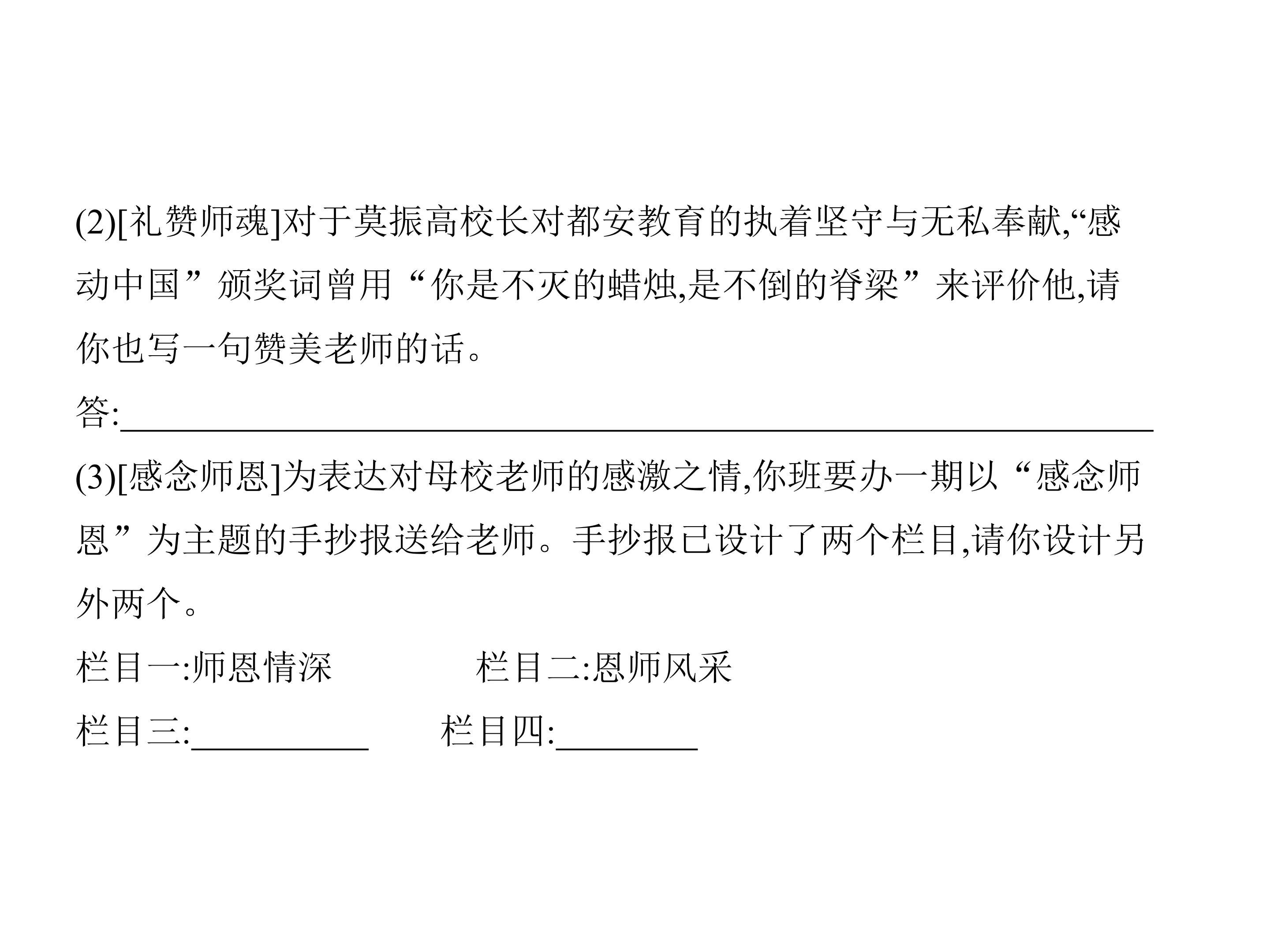 (2)[礼赞师魂]对于莫振高校长对都安教育的执着坚守与无私奉献,“感动中国”颁奖词曾用“你是不灭的蜡烛,是不倒的脊梁”来评价他,请你也写一句赞美老师的话。

答:____

(3)[感念师恩]为表达对母校老师的感激之情,你班要办一期以“感念师恩”为主题的手抄报送给老师。手抄报已设计了两个栏目,请你设计另外两个。

栏目一:师恩情深 栏目二:恩师风采

栏目三:____ 栏目四:____